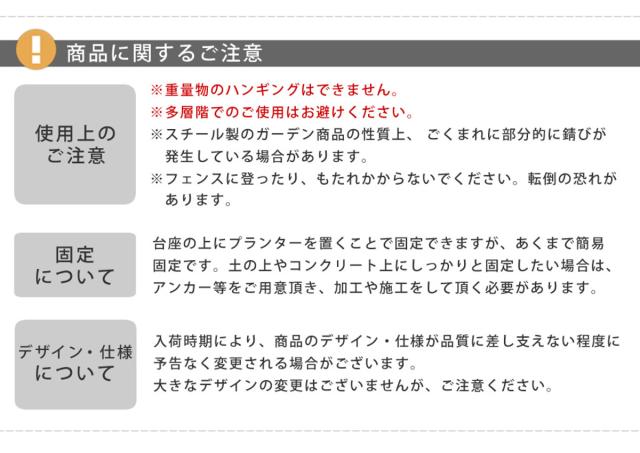 !
商品に関するご注意

使用上のご注意

※重量物のハンギングはできません。
※多層階でのご使用はお避けください。
※スチール製のガーデン商品の性質上、ごくまれに部分的に錆びが発生している場合があります。
※フェンスに登ったり、もたれかからないでください。転倒の恐れがあります。

固定について

台座の上にプランターを置くことで固定できますが、あくまで簡易固定です。土の上やコンクリート上にしっかりと固定したい場合は、アンカー等をご用意頂き、加工や施工をして頂く必要があります。

デザイン・仕様について

入荷時期により、商品のデザイン・仕様が品質に差し支えない程度に予告なく変更される場合がございます。
大きなデザインの変更はございませんが、ご注意ください。